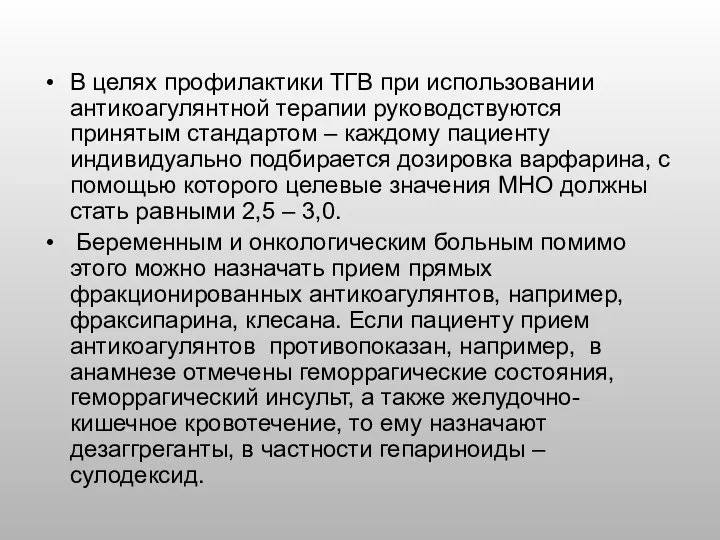 • В целях профилактики ТГВ при использовании антикоагулянтной терапии руководствуются принятым стандартом – каждому пациенту индивидуально подбирается дозировка варфарина, с помощью которого целевые значения МНО должны стать равными 2,5 – 3,0.

• Беременным и онкологическим больным помимо этого можно назначать прием прямых фракционированных антикоагулянтов, например, фраксипарина, клесана. Если пациенту прием антикоагулянтов противопоказан, например, в анамнезе отмечены геморрагические состояния, геморрагический инсульт, а также желудочно-кишечное кровотечение, то ему назначают дезаггреганты, в частности гепариноиды – сулодексид.